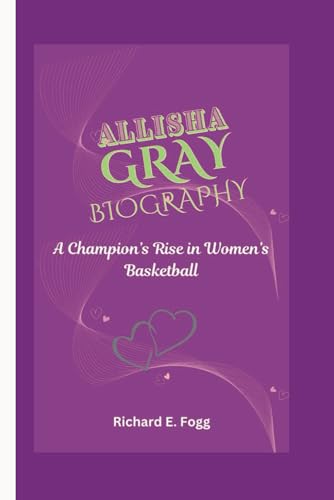 ALLISHA GRAY BIOGRAPHY

A Champion's Rise in Women's Basketball

Richard E. Fogg